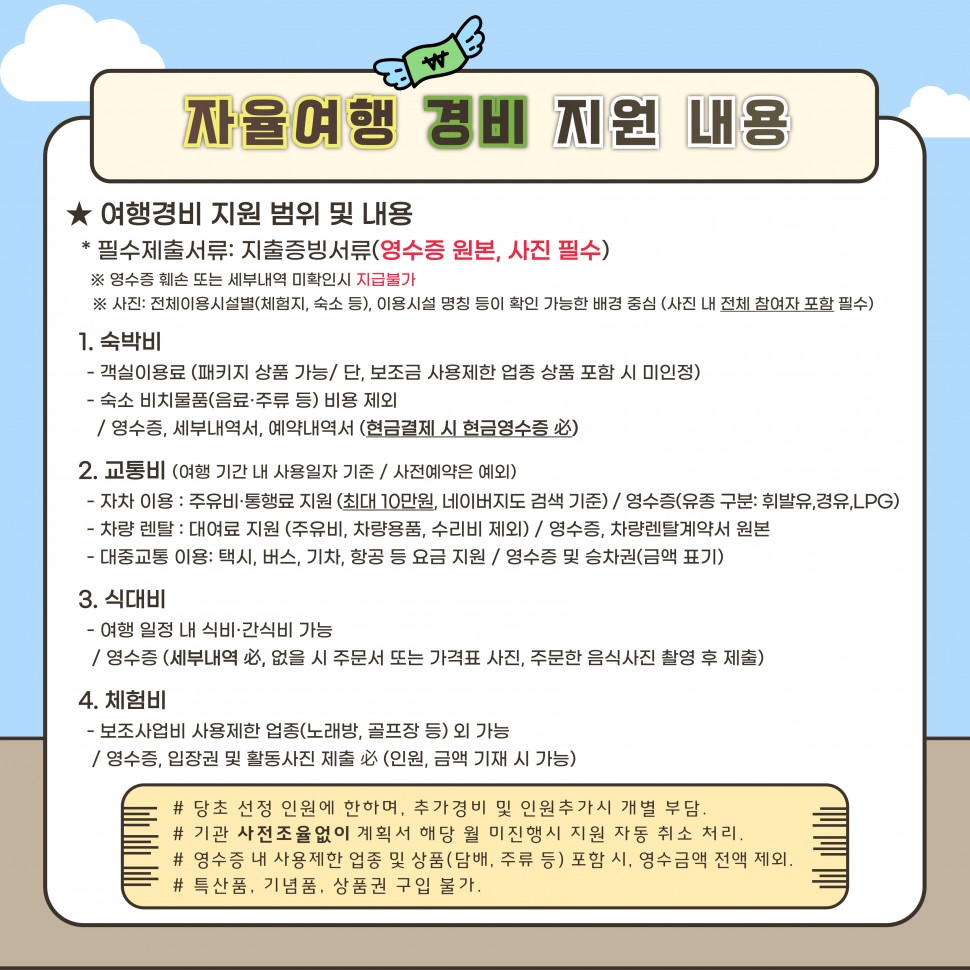 ₩

자율여행 경비 지원 내용

★ 여행경비 지원 범위 및 내용

* 필수제출서류: 지출증빙서류(영수증 원본, 사진 필수)

※ 영수증 훼손 또는 세부내역 미확인시 지급불가

※ 사진: 전체이용시설별(체험지, 숙소 등), 이용시설 명칭 등이 확인 가능한 배경 중심 (사진 내 전체 참여자 포함 필수)

1. 숙박비

- 객실이용료 (패키지 상품 가능/ 단, 보조금 사용제한 업종 상품 포함 시 미인정)

- 숙소 비치물품(음료·주류 등) 비용 제외

/ 영수증, 세부내역서, 예약내역서 (현금결제 시 현금영수증 必)

2. 교통비 (여행 기간 내 사용일자 기준 / 사전예약은 예외)

- 자차 이용 : 주유비·통행료 지원 (최대 10만원, 네이버지도 검색 기준) / 영수증(유종 구분: 휘발유,경유,LPG)

- 차량 렌탈 : 대여료 지원 (주유비, 차량용품, 수리비 제외) / 영수증, 차량렌탈계약서 원본

- 대중교통 이용: 택시, 버스, 기차, 항공 등 요금 지원 / 영수증 및 승차권(금액 표기)

3. 식대비

- 여행 일정 내 식비·간식비 가능

/ 영수증 (세부내역 必, 없을 시 주문서 또는 가격표 사진, 주문한 음식사진 촬영 후 제출)

4. 체험비

- 보조사업비 사용제한 업종(노래방, 골프장 등) 외 가능

/ 영수증, 입장권 및 활동사진 제출 必 (인원, 금액 기재 시 가능)

# 당초 선정 인원에 한하며, 추가경비 및 인원추가시 개별 부담.
# 기관 사전조율없이 계획서 해당 월 미진행시 지원 자동 취소 처리.
# 영수증 내 사용제한 업종 및 상품(담배, 주류 등) 포함 시, 영수금액 전액 제외.
# 특산품, 기념품, 상품권 구입 불가.